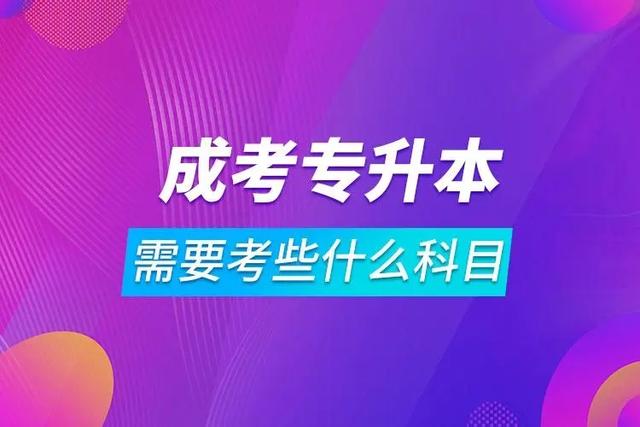 成考专升本

需要考些什么科目